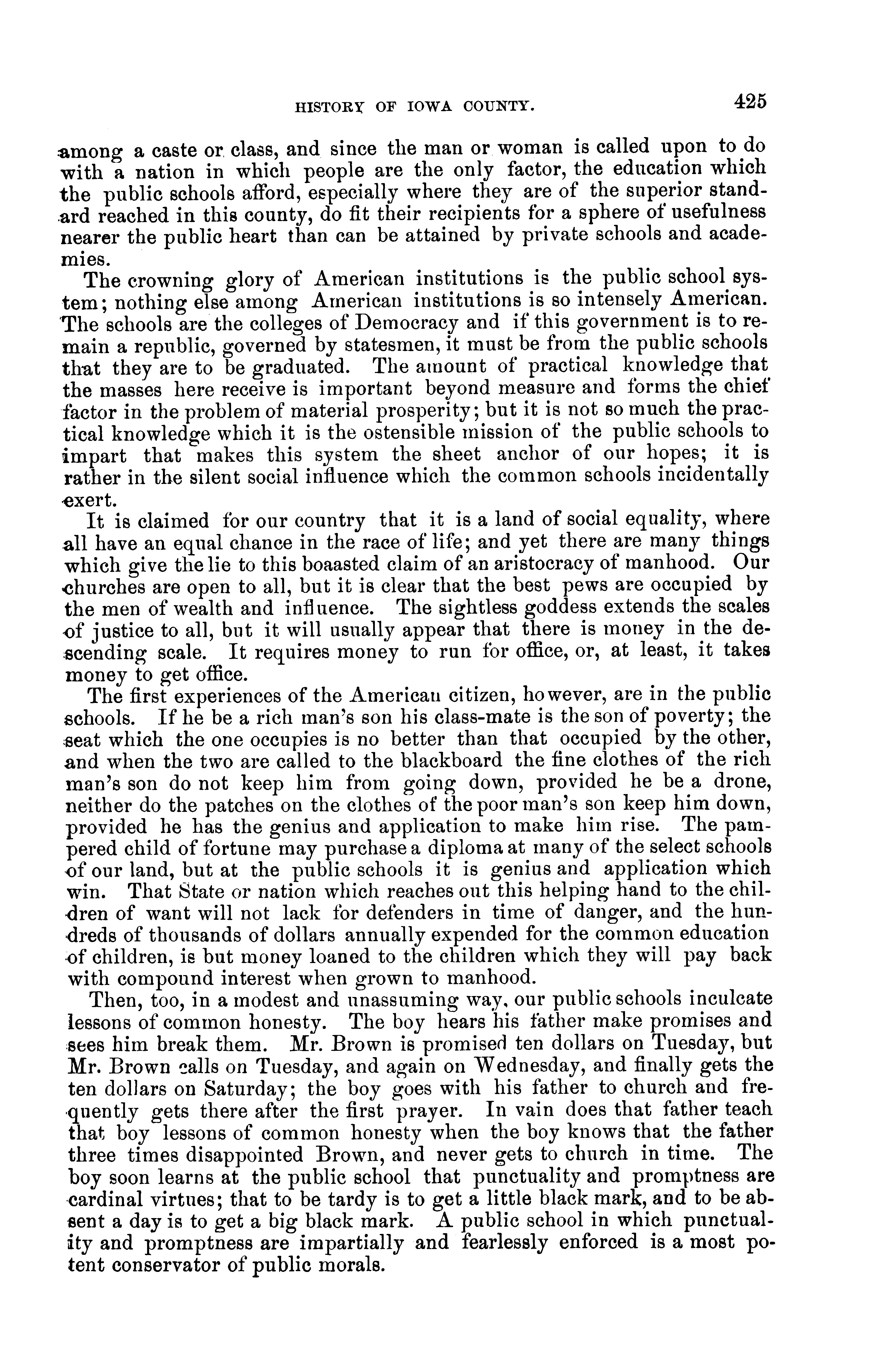 HISTORY OF IOWA COUNTY. 425

among a caste or class, and since the man or woman is called upon to do with a nation in which people are the only factor, the education which the public schools afford, especially where they are of the superior standard reached in this county, do fit their recipients for a sphere of usefulness nearer the public heart than can be attained by private schools and academies.

The crowning glory of American institutions is the public school system; nothing else among American institutions is so intensely American. The schools are the colleges of Democracy and if this government is to remain a republic, governed by statesmen, it must be from the public schools that they are to be graduated. The amount of practical knowledge that the masses here receive is important beyond measure and forms the chief factor in the problem of material prosperity; but it is not so much the practical knowledge which it is the ostensible mission of the public schools to impart that makes this system the sheet anchor of our hopes; it is rather in the silent social influence which the common schools incidentally exert.

It is claimed for our country that it is a land of social equality, where all have an equal chance in the race of life; and yet there are many things which give the lie to this boaasted claim of an aristocracy of manhood. Our churches are open to all, but it is clear that the best pews are occupied by the men of wealth and influence. The sightless goddess extends the scales of justice to all, but it will usually appear that there is money in the descending scale. It requires money to run for office, or, at least, it takes money to get office.

The first experiences of the American citizen, however, are in the public schools. If he be a rich man's son his class-mate is the son of poverty; the seat which the one occupies is no better than that occupied by the other, and when the two are called to the blackboard the fine clothes of the rich man's son do not keep him from going down, provided he be a drone, neither do the patches on the clothes of the poor man's son keep him down, provided he has the genius and application to make him rise. The pampered child of fortune may purchase a diploma at many of the select schools of our land, but at the public schools it is genius and application which win. That State or nation which reaches out this helping hand to the children of want will not lack for defenders in time of danger, and the hundreds of thousands of dollars annually expended for the common education of children, is but money loaned to the children which they will pay back with compound interest when grown to manhood.

Then, too, in a modest and unassuming way, our public schools inculcate lessons of common honesty. The boy hears his father make promises and sees him break them. Mr. Brown is promised ten dollars on Tuesday, but Mr. Brown calls on Tuesday, and again on Wednesday, and finally gets the ten dollars on Saturday; the boy goes with his father to church and frequently gets there after the first prayer. In vain does that father teach that boy lessons of common honesty when the boy knows that the father three times disappointed Brown, and never gets to church in time. The boy soon learns at the public school that punctuality and promptness are cardinal virtues; that to be tardy is to get a little black mark, and to be absent a day is to get a big black mark. A public school in which punctuality and promptness are impartially and fearlessly enforced is a most potent conservator of public morals.